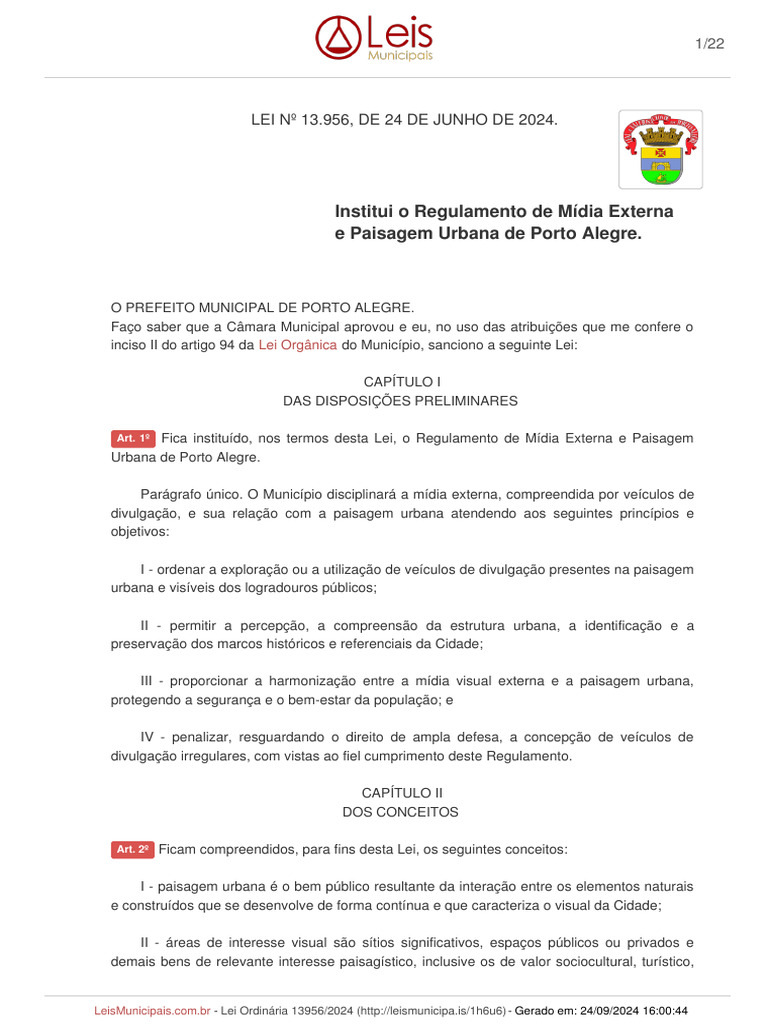 Leis Municipais

1/22

LEI Nº 13.956, DE 24 DE JUNHO DE 2024.

Institui o Regulamento de Mídia Externa e Paisagem Urbana de Porto Alegre.

O PREFEITO MUNICIPAL DE PORTO ALEGRE.
Faço saber que a Câmara Municipal aprovou e eu, no uso das atribuições que me confere o inciso II do artigo 94 da Lei Orgânica do Município, sanciono a seguinte Lei:

CAPÍTULO I
DAS DISPOSIÇÕES PRELIMINARES

Art. 1º Fica instituído, nos termos desta Lei, o Regulamento de Mídia Externa e Paisagem Urbana de Porto Alegre.

Parágrafo único. O Município disciplinará a mídia externa, compreendida por veículos de divulgação, e sua relação com a paisagem urbana atendendo aos seguintes princípios e objetivos:

I - ordenar a exploração ou a utilização de veículos de divulgação presentes na paisagem urbana e visíveis dos logradouros públicos;

II - permitir a percepção, a compreensão da estrutura urbana, a identificação e a preservação dos marcos históricos e referenciais da Cidade;

III - proporcionar a harmonização entre a mídia visual externa e a paisagem urbana, protegendo a segurança e o bem-estar da população; e

IV - penalizar, resguardando o direito de ampla defesa, a concepção de veículos de divulgação irregulares, com vistas ao fiel cumprimento deste Regulamento.

CAPÍTULO II
DOS CONCEITOS

Art. 2º Ficam compreendidos, para fins desta Lei, os seguintes conceitos:

I - paisagem urbana é o bem público resultante da interação entre os elementos naturais e construídos que se desenvolve de forma contínua e que caracteriza o visual da Cidade;

II - áreas de interesse visual são sítios significativos, espaços públicos ou privados e demais bens de relevante interesse paisagístico, inclusive os de valor sociocultural, turístico,

LeisMunicipais.com.br - Lei Ordinária 13956/2024 (http://leismunicipa.is/1h6u6) - Gerado em: 24/09/2024 16:00:44